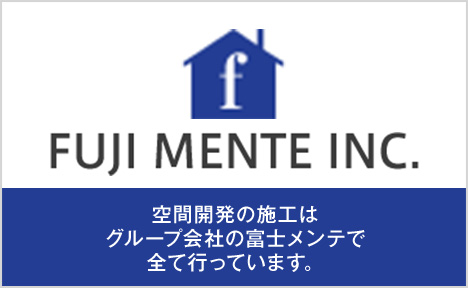 f

FUJI MENTE INC.

空間開発の施工は
グループ会社の富士メンテで
全て行っています。